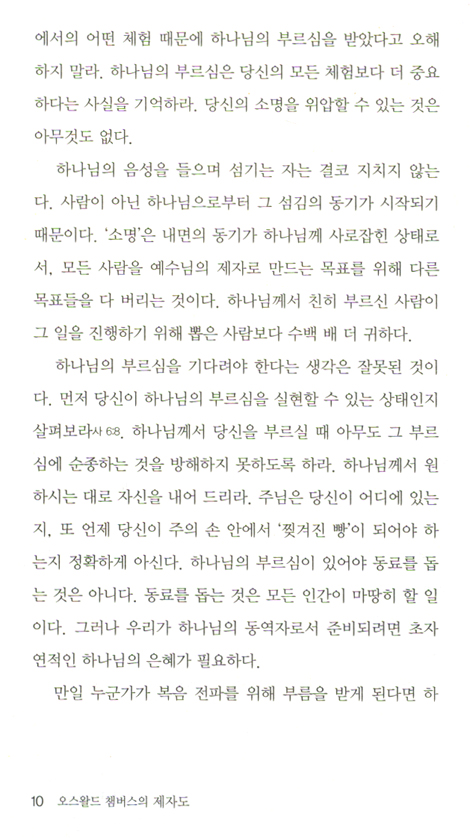 에서의 어떤 체험 때문에 하나님의 부르심을 받았다고 오해하지 말라. 하나님의 부르심은 당신의 모든 체험보다 더 중요하다는 사실을 기억하라. 당신의 소명을 위압할 수 있는 것은 아무것도 없다.

하나님의 음성을 들으며 섬기는 자는 결코 지치지 않는다. 사람이 아닌 하나님으로부터 그 섬김의 동기가 시작되기 때문이다. '소명'은 내면의 동기가 하나님께 사로잡힌 상태로서, 모든 사람을 예수님의 제자로 만드는 목표를 위해 다른 목표들을 다 버리는 것이다. 하나님께서 친히 부르신 사람이 그 일을 진행하기 위해 뽑은 사람보다 수백 배 더 귀하다.

하나님의 부르심을 기다려야 한다는 생각은 잘못된 것이다. 먼저 당신이 하나님의 부르심을 실현할 수 있는 상태인지 살펴보라사 6:8. 하나님께서 당신을 부르실 때 아무도 그 부르심에 순종하는 것을 방해하지 못하도록 하라. 하나님께서 원하시는 대로 자신을 내어 드리라. 주님은 당신이 어디에 있는지, 또 언제 당신이 주의 손 안에서 '찢겨진 빵'이 되어야 하는지 정확하게 아신다. 하나님의 부르심이 있어야 동료를 돕는 것은 아니다. 동료를 돕는 것은 모든 인간이 마땅히 할 일이다. 그러나 우리가 하나님의 동역자로서 준비되려면 초자연적인 하나님의 은혜가 필요하다.

만일 누군가가 복음 전파를 위해 부름을 받게 된다면 하

10 오스왈드 챔버스의 제자도